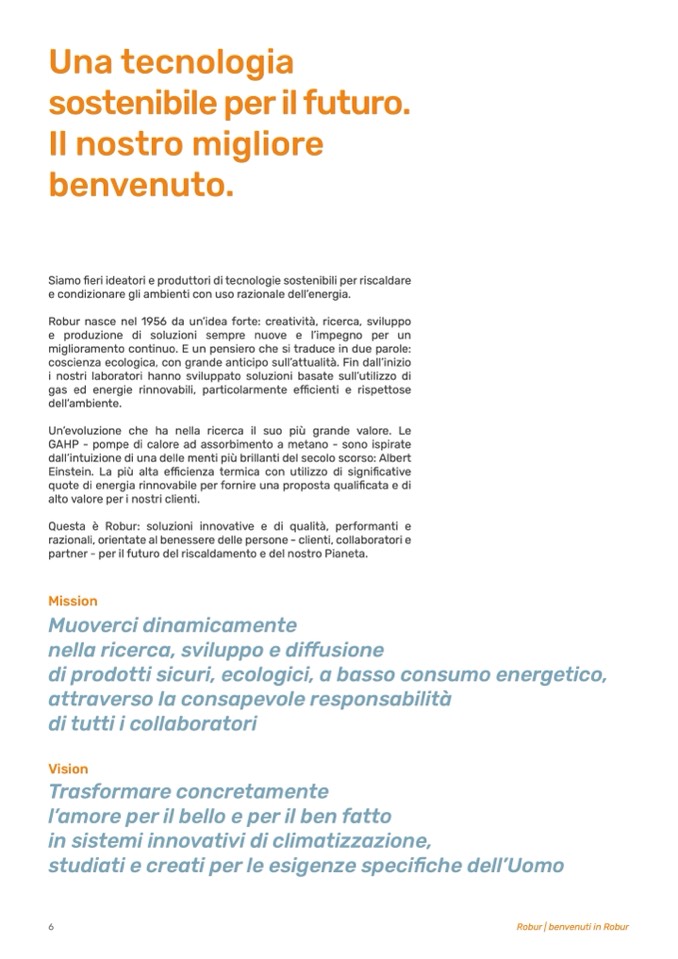 Una tecnologia sostenibile per il futuro. Il nostro migliore benvenuto.

Siamo fieri ideatori e produttori di tecnologie sostenibili per riscaldare e condizionare gli ambienti con uso razionale dell'energia.

Robur nasce nel 1956 da un'idea forte: creatività, ricerca, sviluppo e produzione di soluzioni sempre nuove e l'impegno per un miglioramento continuo. E un pensiero che si traduce in due parole: coscienza ecologica, con grande anticipo sull'attualità. Fin dall'inizio i nostri laboratori hanno sviluppato soluzioni basate sull'utilizzo di gas ed energie rinnovabili, particolarmente efficienti e rispettose dell'ambiente.

Un'evoluzione che ha nella ricerca il suo più grande valore. Le GAHP - pompe di calore ad assorbimento a metano - sono ispirate dall'intuizione di una delle menti più brillanti del secolo scorso: Albert Einstein. La più alta efficienza termica con utilizzo di significative quote di energia rinnovabile per fornire una proposta qualificata e di alto valore per i nostri clienti.

Questa è Robur: soluzioni innovative e di qualità, performanti e razionali, orientate al benessere delle persone - clienti, collaboratori e partner - per il futuro del riscaldamento e del nostro Pianeta.

Mission

Muoverci dinamicamente nella ricerca, sviluppo e diffusione di prodotti sicuri, ecologici, a basso consumo energetico, attraverso la consapevole responsabilità di tutti i collaboratori

Vision

Trasformare concretamente l'amore per il bello e per il ben fatto in sistemi innovativi di climatizzazione, studiati e creati per le esigenze specifiche dell'Uomo

6

Robur | benvenuti in Robur